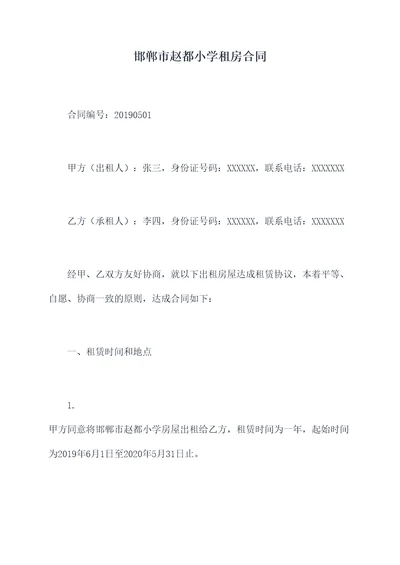 邯郸市赵都小学租房合同

合同编号：20190501

甲方（出租人）：张三，身份证号码：XXXXXX，联系电话：XXXXXXX

乙方（承租人）：李四，身份证号码：XXXXXX，联系电话：XXXXXXX

经甲、乙双方友好协商，就以下出租房屋达成租赁协议，本着平等、自愿、协商一致的原则，达成合同如下：

一、租赁时间和地点

1.
甲方同意将邯郸市赵都小学房屋出租给乙方，租赁时间为一年，起始时间为2019年6月1日至2020年5月31日止。